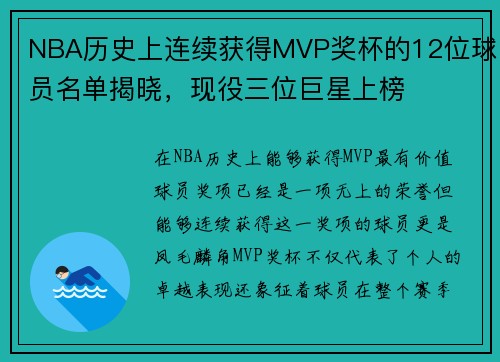 NBA历史上连续获得MVP奖杯的12位球员名单揭晓，现役三位巨星上榜

在NBA历史上能够获得MVP最有价值球员奖项已经是一项无上的荣誉但能够连续获得这一奖项的球员更是凤毛麟角MVP奖杯不仅代表了个人的卓越表现还象征着球员在整个赛季